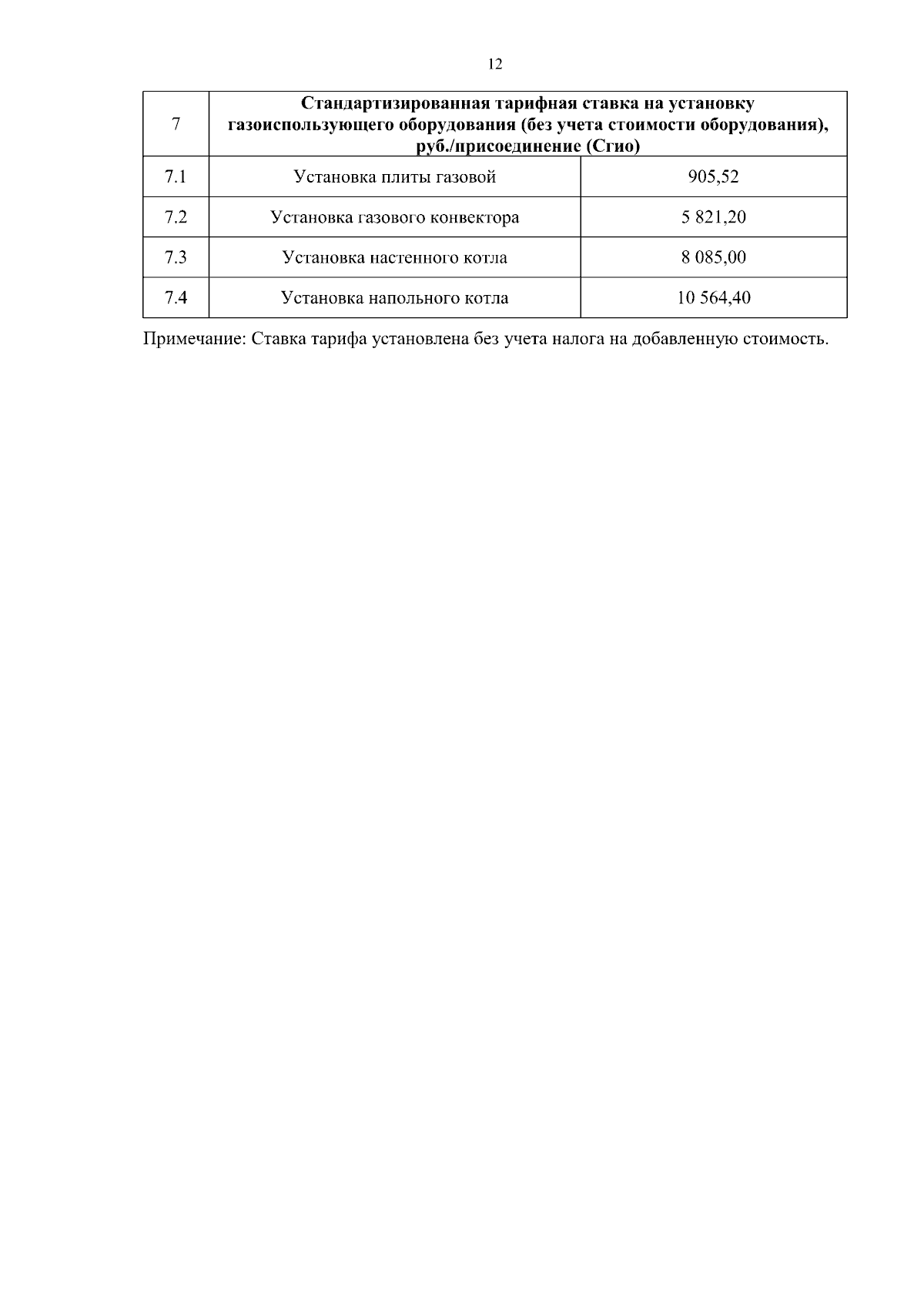 12

| 7 | Стандартизированная тарифная ставка на установку газоиспользующего оборудования (без учета стоимости оборудования), руб./присоединение (Сгио) | |
|---|---|---|
| 7.1 | Установка плиты газовой | 905,52 |
| 7.2 | Установка газового конвектора | 5 821,20 |
| 7.3 | Установка настенного котла | 8 085,00 |
| 7.4 | Установка напольного котла | 10 564,40 |

Примечание: Ставка тарифа установлена без учета налога на добавленную стоимость.